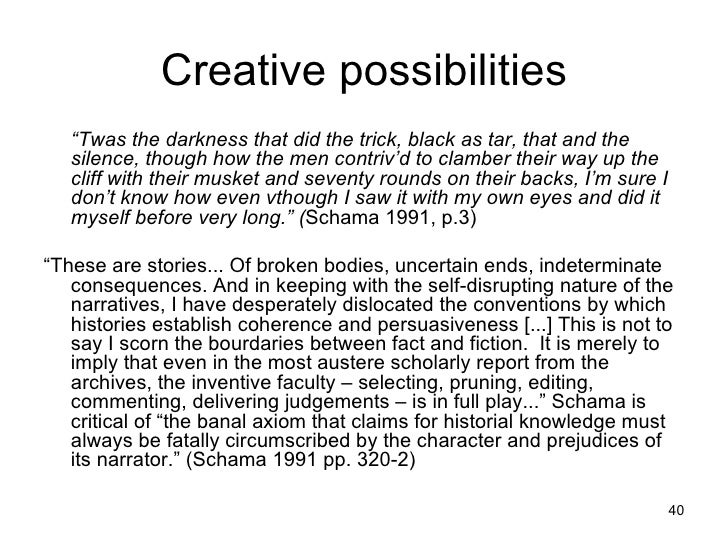 Creative possibilities

"Twas the darkness that did the trick, black as tar, that and the silence, though how the men contriv'd to clamber their way up the cliff with their musket and seventy rounds on their backs, I'm sure I don't know how even vthough I saw it with my own eyes and did it myself before very long." (Schama 1991, p.3)

"These are stories... Of broken bodies, uncertain ends, indeterminate consequences. And in keeping with the self-disrupting nature of the narratives, I have desperately dislocated the conventions by which histories establish coherence and persuasiveness [...] This is not to say I scorn the bourdaries between fact and fiction. It is merely to imply that even in the most austere scholarly report from the archives, the inventive faculty – selecting, pruning, editing, commenting, delivering judgements – is in full play..." Schama is critical of "the banal axiom that claims for historial knowledge must always be fatally circumscribed by the character and prejudices of its narrator." (Schama 1991 pp. 320-2)

40